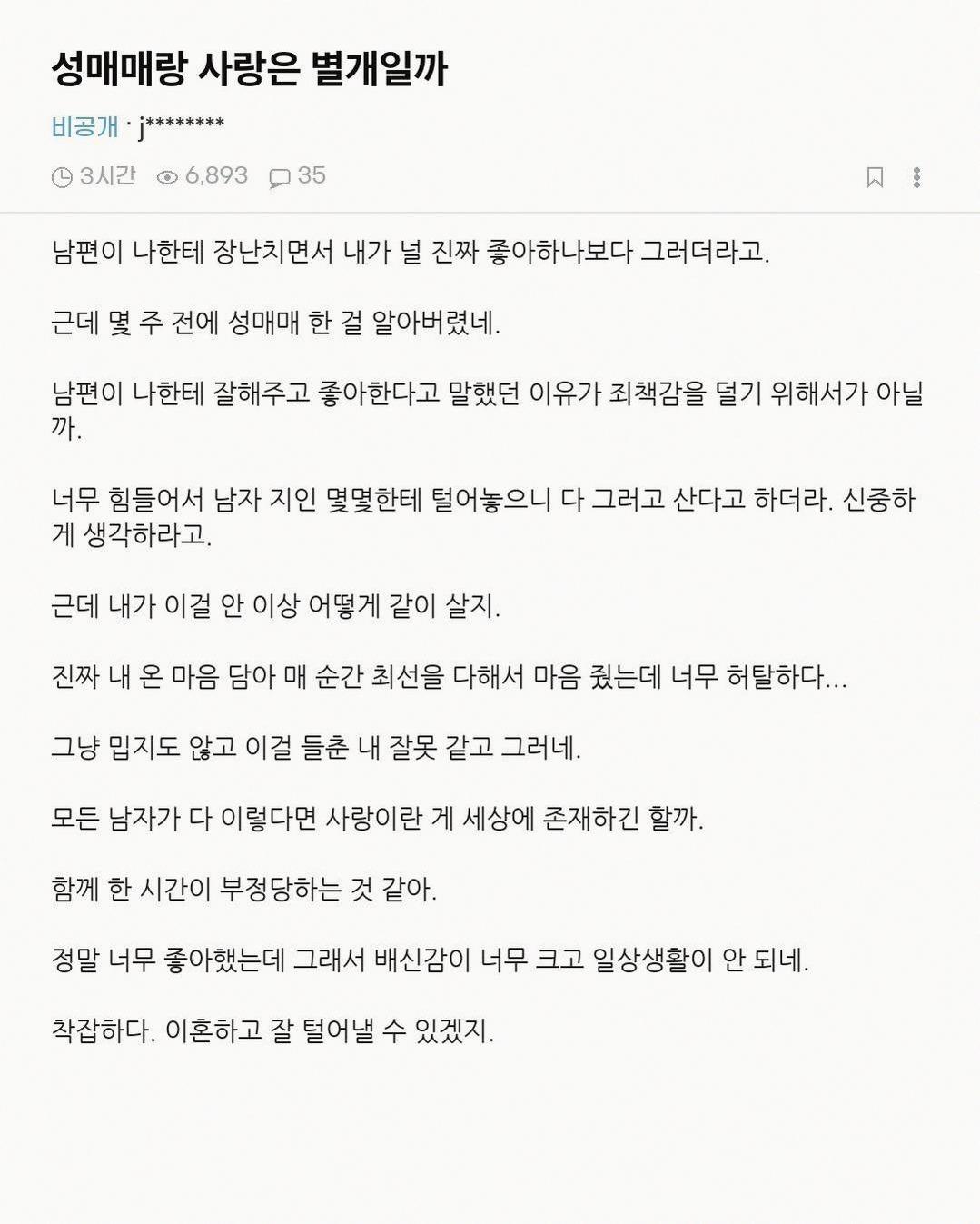 성매매랑 사랑은 별개일까

비공개 · j********

3시간 6,893 35

남편이 나한테 장난치면서 내가 널 진짜 좋아하나보다 그러더라고.

근데 몇 주 전에 성매매 한 걸 알아버렸네.

남편이 나한테 잘해주고 좋아한다고 말했던 이유가 죄책감을 덜기 위해서가 아닐까.

너무 힘들어서 남자 지인 몇몇한테 털어놓으니 다 그러고 산다고 하더라. 신중하게 생각하라고.

근데 내가 이걸 안 이상 어떻게 같이 살지.

진짜 내 온 마음 담아 매 순간 최선을 다해서 마음 줬는데 너무 허탈하다...

그냥 밉지도 않고 이걸 들춘 내 잘못 같고 그러네.

모든 남자가 다 이렇다면 사랑이란 게 세상에 존재하긴 할까.

함께 한 시간이 부정당하는 것 같아.

정말 너무 좋아했는데 그래서 배신감이 너무 크고 일상생활이 안 되네.

착잡하다. 이혼하고 잘 털어낼 수 있겠지.